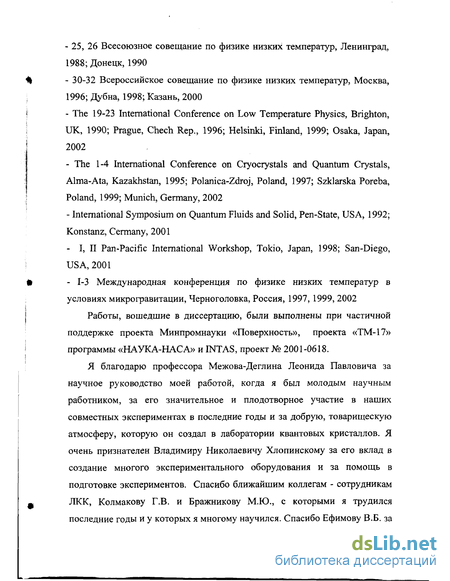 - 25, 26 Всесоюзное совещание по физике низких температур, Ленинград, 1988; Донецк, 1990

- 30-32 Всероссийское совещание по физике низких температур, Москва, 1996; Дубна, 1998; Казань, 2000

- The 19-23 International Conference on Low Temperature Physics, Brighton, UK, 1990; Prague, Chech Rep., 1996; Helsinki, Finland, 1999; Osaka, Japan, 2002

- The 1-4 International Conference on Cryocrystals and Quantum Crystals, Alma-Ata, Kazakhstan, 1995; Polanica-Zdroj, Poland, 1997; Szklarska Poreba, Poland, 1999; Munich, Germany, 2002

- International Symposium on Quantum Fluids and Solid, Pen-State, USA, 1992; Konstanz, Cermany, 2001

- I, II Pan-Pacific International Workshop, Tokio, Japan, 1998; San-Diego, USA, 2001

- I-3 Международная конференция по физике низких температур в условиях микрогравитации, Черноголовка, Россия, 1997, 1999, 2002

Работы, вошедшие в диссертацию, были выполнены при частичной поддержке проекта Минпромнауки «Поверхность», проекта «ТМ-17» программы «НАУКА-НАСА» и INTAS, проект № 2001-0618.

Я благодарю профессора Межова-Деглина Леонида Павловича за научное руководство моей работой, когда я был молодым научным работником, за его значительное и плодотворное участие в наших совместных экспериментах в последние годы и за добрую, товарищескую атмосферу, которую он создал в лаборатории квантовых кристаллов. Я очень признателен Владимиру Николаевичу Хлопинскому за его вклад в создание многого экспериментального оборудования и за помощь в подготовке экспериментов. Спасибо ближайшим коллегам - сотрудникам ЛКК, Колмакову Г.В. и Бражникову М.Ю., с которыми я трудился последние годы и у которых я многому научился. Спасибо Ефимову В.Б. за

dsLib.net
библиотека диссертаций